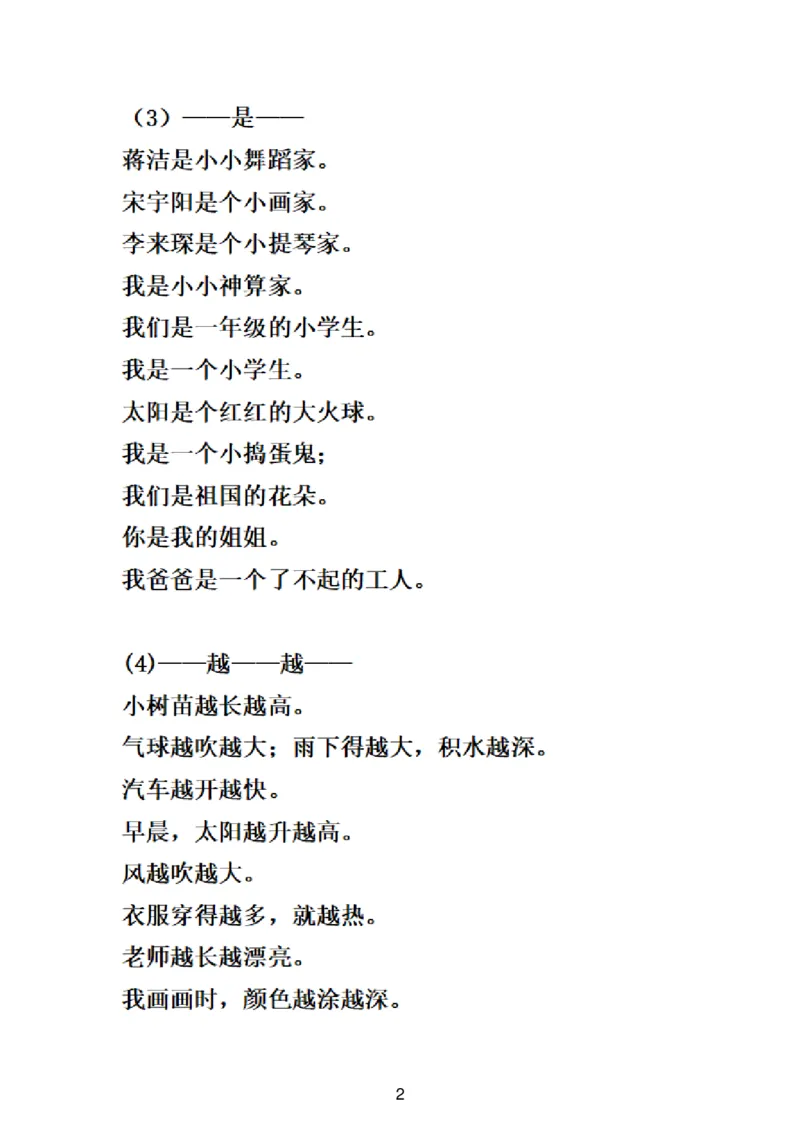 （3）——是——
蒋洁是小小舞蹈家。
宋宇阳是个小画家。
李来琛是个小提琴家。
我是小小神算家。
我们是一年级的小学生。
我是一个小学生。
太阳是个红红的大火球。
我是一个小捣蛋鬼；
我们是祖国的花朵。
你是我的姐姐。
我爸爸是一个了不起的工人。

(4)——越——越——
小树苗越长越高。
气球越吹越大；雨下得越大，积水越深。
汽车越开越快。
早晨，太阳越升越高。
风越吹越大。
衣服穿得越多，就越热。
老师越长越漂亮。
我画画时，颜色越涂越深。

2